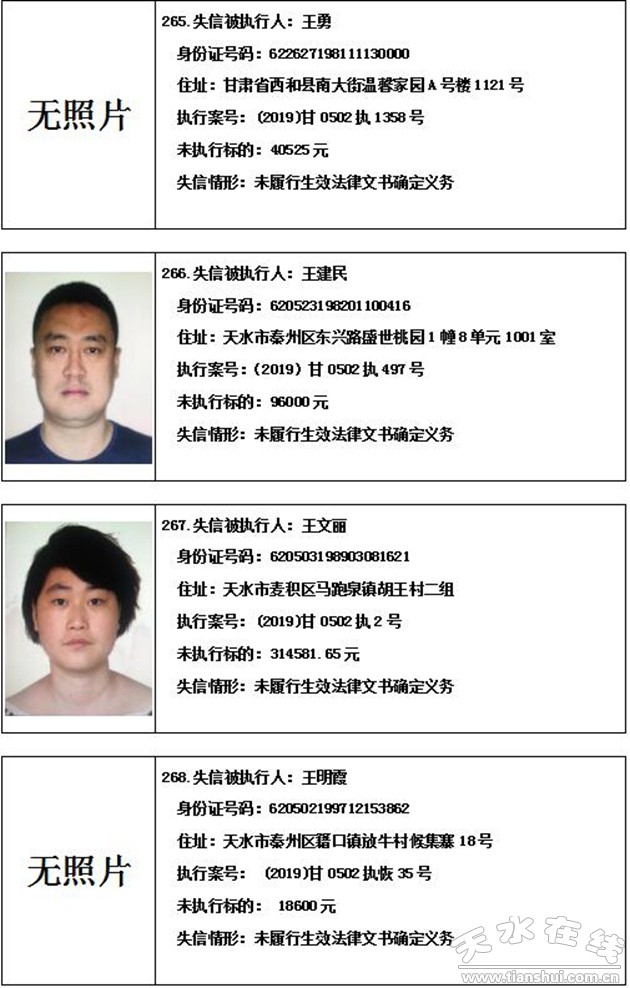 无照片

265.失信被执行人：王勇
身份证号码：622627198111130000
住址：甘肃省西和县南大街温馨家园A号楼1121号
执行案号：(2019)甘0502执1358号
未执行标的：40525元
失信情形：未履行生效法律文书确定义务

266.失信被执行人：王建民
身份证号码：620523198201100416
住址：天水市秦州区东兴路盛世桃园1幢8单元1001室
执行案号：(2019)甘0502执497号
未执行标的：96000元
失信情形：未履行生效法律文书确定义务

267.失信被执行人：王文丽
身份证号码：620503198903081621
住址：天水市麦积区马跑泉镇胡王村二组
执行案号：(2019)甘0502执2号
未执行标的：314581.65元
失信情形：未履行生效法律文书确定义务

无照片

268.失信被执行人：王明霞
身份证号码：620502199712153862
住址：天水市秦州区藉口镇放牛村候集寨18号
执行案号：(2019)甘0502执恢35号
未执行标的：18600元
失信情形：未履行生效法律文书确定义务

天水在线
www.tianshui.com.cn